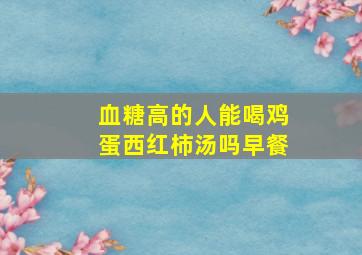 血糖高的人能喝鸡蛋西红柿汤吗早餐